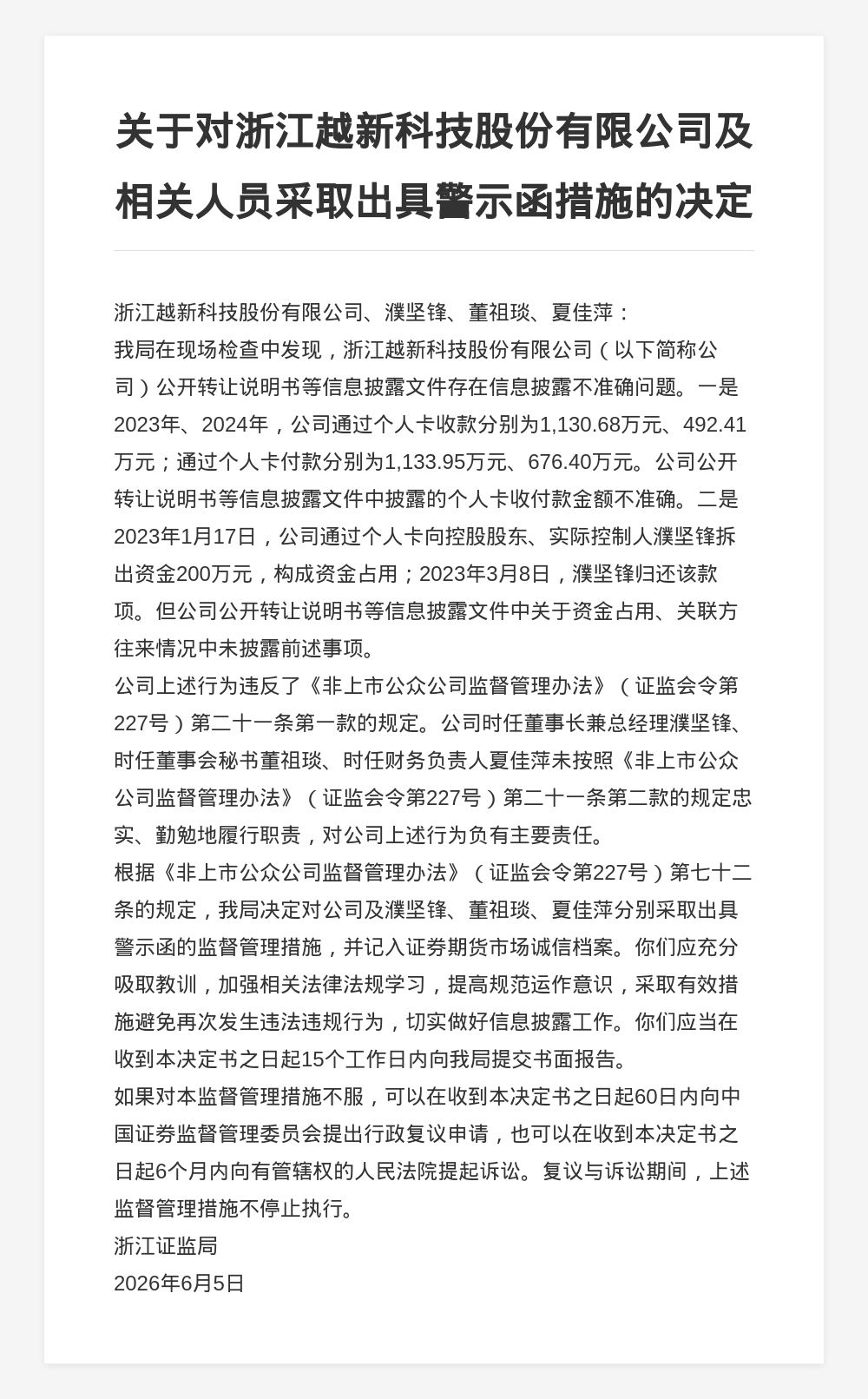 关于对浙江越新科技股份有限公司及相关人员采取出具警示函措施的决定

浙江越新科技股份有限公司、濮坚锋、董祖琰、夏佳萍：

我局在现场检查中发现，浙江越新科技股份有限公司（以下简称公司）公开转让说明书等信息披露文件存在信息披露不准确问题。一是2023年、2024年，公司通过个人卡收款分别为1,130.68万元、492.41万元；通过个人卡付款分别为1,133.95万元、676.40万元。公司公开转让说明书等信息披露文件中披露的个人卡收付款金额不准确。二是2023年1月17日，公司通过个人卡向控股股东、实际控制人濮坚锋拆出资金200万元，构成资金占用；2023年3月8日，濮坚锋归还该款项。但公司公开转让说明书等信息披露文件中关于资金占用、关联方往来情况中未披露前述事项。

公司上述行为违反了《非上市公众公司监督管理办法》（证监会令第227号）第二十一条第一款的规定。公司时任董事长兼总经理濮坚锋、时任董事会秘书董祖琰、时任财务负责人夏佳萍未按照《非上市公众公司监督管理办法》（证监会令第227号）第二十一条第二款的规定忠实、勤勉地履行职责，对公司上述行为负有主要责任。

根据《非上市公众公司监督管理办法》（证监会令第227号）第七十二条的规定，我局决定对公司及濮坚锋、董祖琰、夏佳萍分别采取出具警示函的监督管理措施，并记入证券期货市场诚信档案。你们应充分吸取教训，加强相关法律法规学习，提高规范运作意识，采取有效措施避免再次发生违法违规行为，切实做好信息披露工作。你们应当在收到本决定书之日起15个工作日内向我局提交书面报告。

如果对本监督管理措施不服，可以在收到本决定书之日起60日内向中国证券监督管理委员会提出行政复议申请，也可以在收到本决定书之日起6个月内向有管辖权的人民法院提起诉讼。复议与诉讼期间，上述监督管理措施不停止执行。

浙江证监局

2026年6月5日